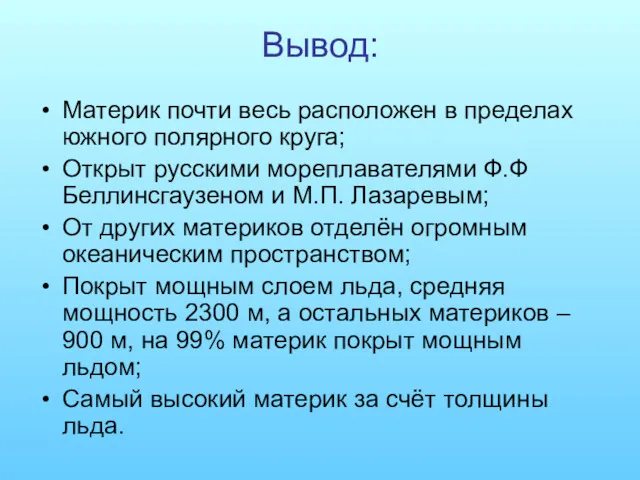 Вывод:

• Материк почти весь расположен в пределах южного полярного круга;
• Открыт русскими мореплавателями Ф.Ф Беллинсгаузеном и М.П. Лазаревым;
• От других материков отделён огромным океаническим пространством;
• Покрыт мощным слоем льда, средняя мощность 2300 м, а остальных материков – 900 м, на 99% материк покрыт мощным льдом;
• Самый высокий материк за счёт толщины льда.